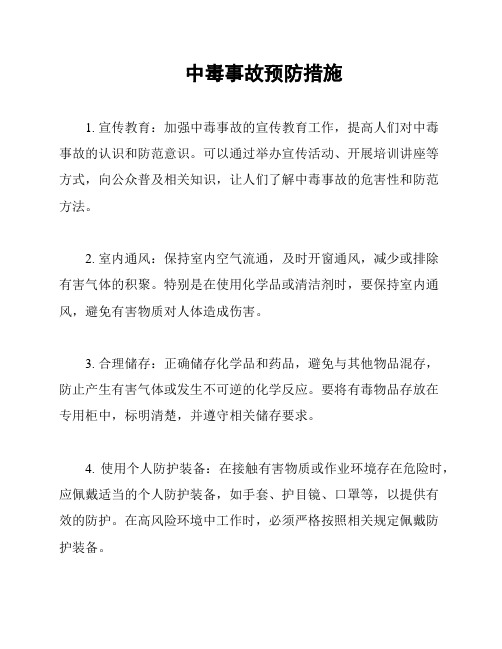 中毒事故预防措施

1. 宣传教育：加强中毒事故的宣传教育工作，提高人们对中毒事故的认识和防范意识。可以通过举办宣传活动、开展培训讲座等方式，向公众普及相关知识，让人们了解中毒事故的危害性和防范方法。

2. 室内通风：保持室内空气流通，及时开窗通风，减少或排除有害气体的积聚。特别是在使用化学品或清洁剂时，要保持室内通风，避免有害物质对人体造成伤害。

3. 合理储存：正确储存化学品和药品，避免与其他物品混存，防止产生有害气体或发生不可逆的化学反应。要将有毒物品存放在专用柜中，标明清楚，并遵守相关储存要求。

4. 使用个人防护装备：在接触有害物质或作业环境存在危险时，应佩戴适当的个人防护装备，如手套、护目镜、口罩等，以提供有效的防护。在高风险环境中工作时，必须严格按照相关规定佩戴防护装备。